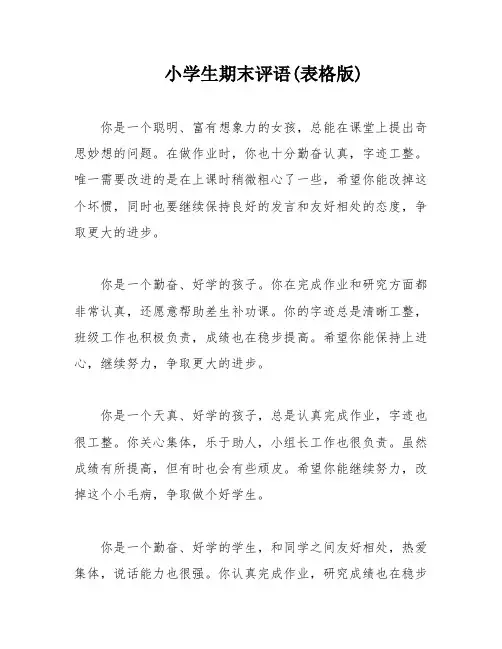 小学生期末评语(表格版)

你是一个聪明、富有想象力的女孩，总能在课堂上提出奇思妙想的问题。在做作业时，你也十分勤奋认真，字迹工整。唯一需要改进的是在上课时稍微粗心了一些，希望你能改掉这个坏惯，同时也要继续保持良好的发言和友好相处的态度，争取更大的进步。

你是一个勤奋、好学的孩子。你在完成作业和研究方面都非常认真，还愿意帮助差生补功课。你的字迹总是清晰工整，班级工作也积极负责，成绩也在稳步提高。希望你能保持上进心，继续努力，争取更大的进步。

你是一个天真、好学的孩子，总是认真完成作业，字迹也很工整。你关心集体，乐于助人，小组长工作也很负责。虽然成绩有所提高，但有时也会有些顽皮。希望你能继续努力，改掉这个小毛病，争取做个好学生。

你是一个勤奋、好学的学生，和同学之间友好相处，热爱集体，说话能力也很强。你认真完成作业，研究成绩也在稳步